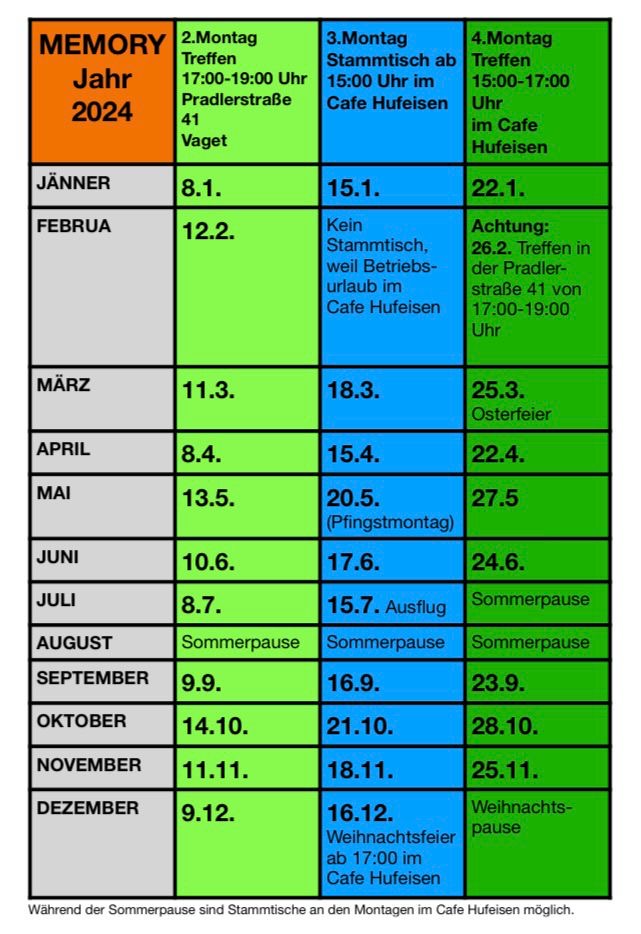 | MEMORY Jahr 2024 | 2.Montag Treffen 17:00-19:00 Uhr Pradlerstraße 41 Vaget | 3.Montag Stammtisch ab 15:00 Uhr im Cafe Hufeisen | 4.Montag Treffen 15:00-17:00 Uhr im Cafe Hufeisen |
|---|---|---|---|
| JÄNNER | 8.1. | 15.1. | 22.1. |
| FEBRUA | 12.2. | Kein Stammtisch, weil Betriebsurlaub im Cafe Hufeisen | Achtung: 26.2. Treffen in der Pradlerstraße 41 von 17:00-19:00 Uhr |
| MÄRZ | 11.3. | 18.3. | 25.3. Osterfeier |
| APRIL | 8.4. | 15.4. | 22.4. |
| MAI | 13.5. | 20.5. (Pfingstmontag) | 27.5 |
| JUNI | 10.6. | 17.6. | 24.6. |
| JULI | 8.7. | 15.7. Ausflug | Sommerpause |
| AUGUST | Sommerpause | Sommerpause | Sommerpause |
| SEPTEMBER | 9.9. | 16.9. | 23.9. |
| OKTOBER | 14.10. | 21.10. | 28.10. |
| NOVEMBER | 11.11. | 18.11. | 25.11. |
| DEZEMBER | 9.12. | 16.12. Weihnachtsfeier ab 17:00 im Cafe Hufeisen | Weihnachtspause |

Während der Sommerpause sind Stammtische an den Montagen im Cafe Hufeisen möglich.